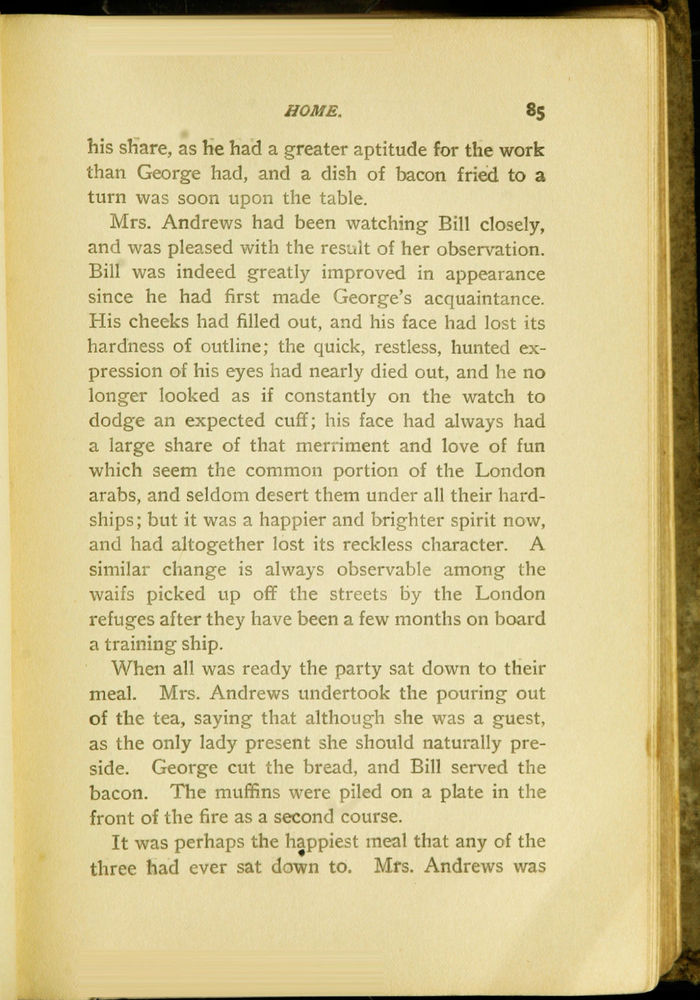 HOME. 85

his share, as he had a greater aptitude for the work than George had, and a dish of bacon fried to a turn was soon upon the table.

Mrs. Andrews had been watching Bill closely, and was pleased with the result of her observation. Bill was indeed greatly improved in appearance since he had first made George's acquaintance. His cheeks had filled out, and his face had lost its hardness of outline; the quick, restless, hunted expression of his eyes had nearly died out, and he no longer looked as if constantly on the watch to dodge an expected cuff; his face had always had a large share of that merriment and love of fun which seem the common portion of the London arabs, and seldom desert them under all their hardships; but it was a happier and brighter spirit now, and had altogether lost its reckless character. A similar change is always observable among the waifs picked up off the streets by the London refuges after they have been a few months on board a training ship.

When all was ready the party sat down to their meal. Mrs. Andrews undertook the pouring out of the tea, saying that although she was a guest, as the only lady present she should naturally preside. George cut the bread, and Bill served the bacon. The muffins were piled on a plate in the front of the fire as a second course.

It was perhaps the happiest meal that any of the three had ever sat down to. Mrs. Andrews was